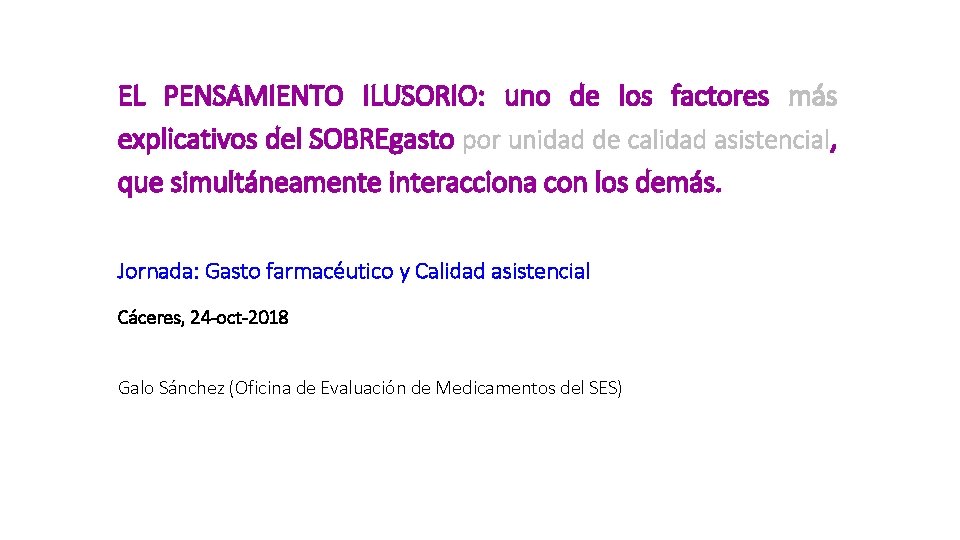 EL PENSAMIENTO ILUSORIO: uno de los factores más explicativos del SOBREgasto por unidad de calidad asistencial, que simultáneamente interacciona con los demás.

Jornada: Gasto farmacéutico y Calidad asistencial

Cáceres, 24-oct-2018

Galo Sánchez (Oficina de Evaluación de Medicamentos del SES)